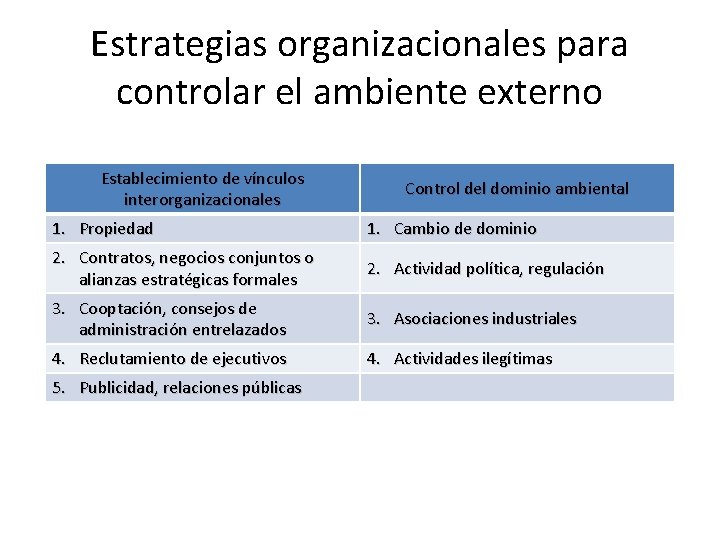 Estrategias organizacionales para controlar el ambiente externo

| Establecimiento de vínculos interorganizacionales | Control del dominio ambiental |
|---|---|
| 1. Propiedad | 1. Cambio de dominio |
| 2. Contratos, negocios conjuntos o alianzas estratégicas formales | 2. Actividad política, regulación |
| 3. Cooptación, consejos de administración entrelazados | 3. Asociaciones industriales |
| 4. Reclutamiento de ejecutivos | 4. Actividades ilegítimas |
| 5. Publicidad, relaciones públicas | |